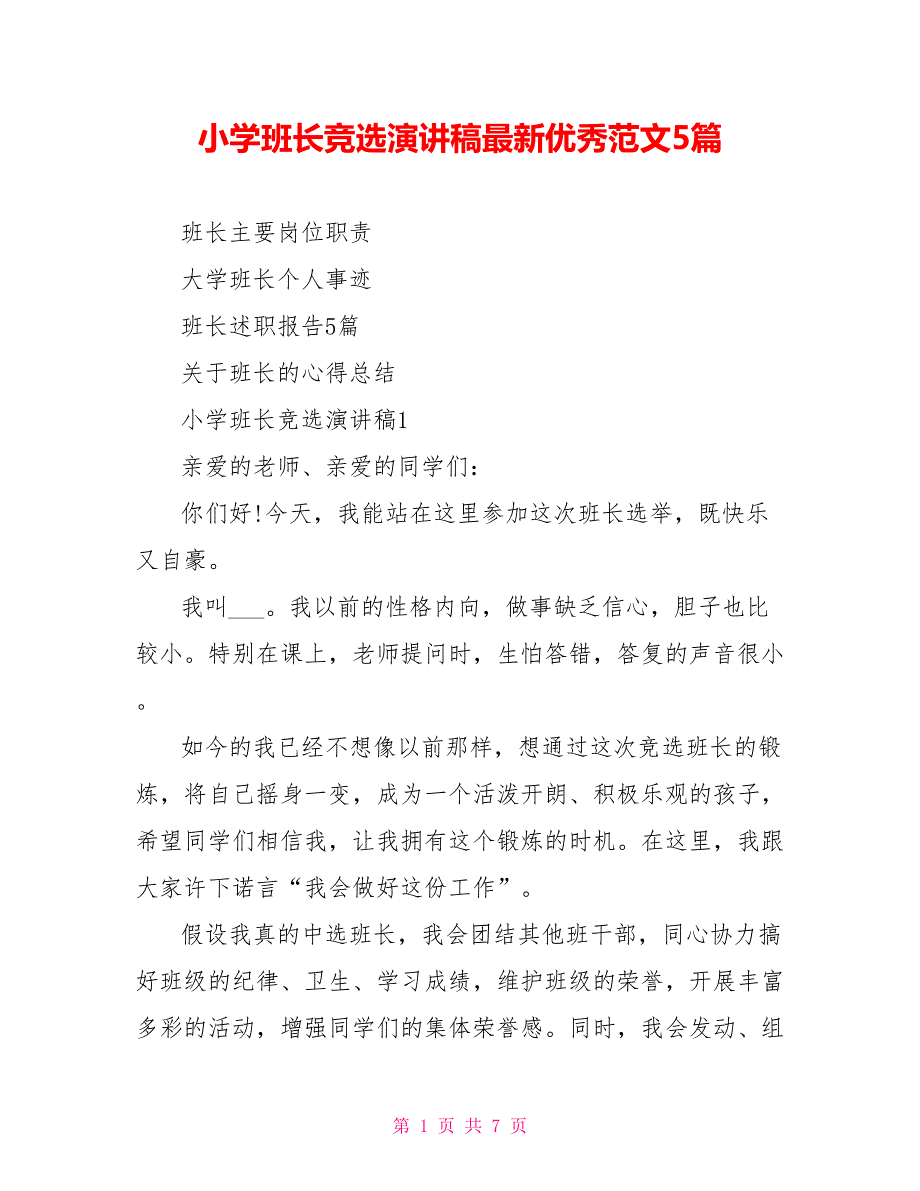 小学班长竞选演讲稿最新优秀范文5篇

班长主要岗位职责

大学班长个人事迹

班长述职报告5篇

关于班长的心得总结

小学班长竞选演讲稿1

亲爱的老师、亲爱的同学们：

你们好!今天，我能站在这里参加这次班长选举，既快乐又自豪。

我叫___。我以前的性格内向，做事缺乏信心，胆子也比较小。特别在课上，老师提问时，生怕答错，答复的声音很小。

如今的我已经不想像以前那样，想通过这次竞选班长的锻炼，将自己摇身一变，成为一个活泼开朗、积极乐观的孩子，希望同学们相信我，让我拥有这个锻炼的时机。在这里，我跟大家许下诺言“我会做好这份工作”。

假设我真的中选班长，我会团结其他班干部，同心协力搞好班级的纪律、卫生、学习成绩，维护班级的荣誉，开展丰富多彩的活动，增强同学们的集体荣誉感。同时，我会发动、组

第 1 页 共 7 页